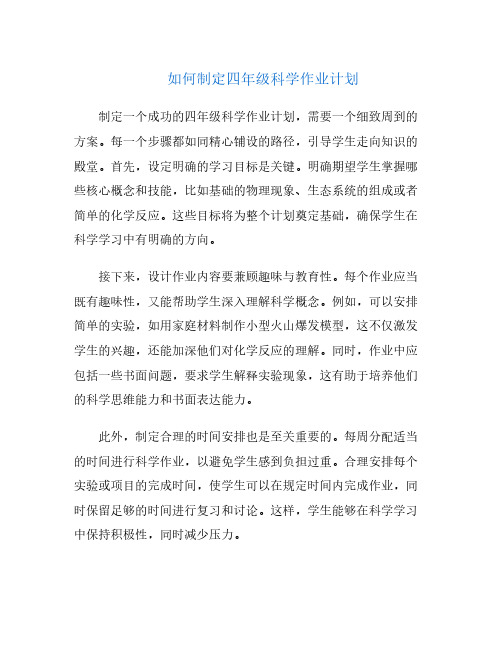 如何制定四年级科学作业计划

制定一个成功的四年级科学作业计划，需要一个细致周到的方案。每一个步骤都如同精心铺设的路径，引导学生走向知识的殿堂。首先，设定明确的学习目标是关键。明确期望学生掌握哪些核心概念和技能，比如基础的物理现象、生态系统的组成或者简单的化学反应。这些目标将为整个计划奠定基础，确保学生在科学学习中有明确的方向。

接下来，设计作业内容要兼顾趣味与教育性。每个作业应当既有趣味性，又能帮助学生深入理解科学概念。例如，可以安排简单的实验，如用家庭材料制作小型火山爆发模型，这不仅激发学生的兴趣，还能加深他们对化学反应的理解。同时，作业中应包括一些书面问题，要求学生解释实验现象，这有助于培养他们的科学思维能力和书面表达能力。

此外，制定合理的时间安排也是至关重要的。每周分配适当的时间进行科学作业，以避免学生感到负担过重。合理安排每个实验或项目的完成时间，使学生可以在规定时间内完成作业，同时保留足够的时间进行复习和讨论。这样，学生能够在科学学习中保持积极性，同时减少压力。